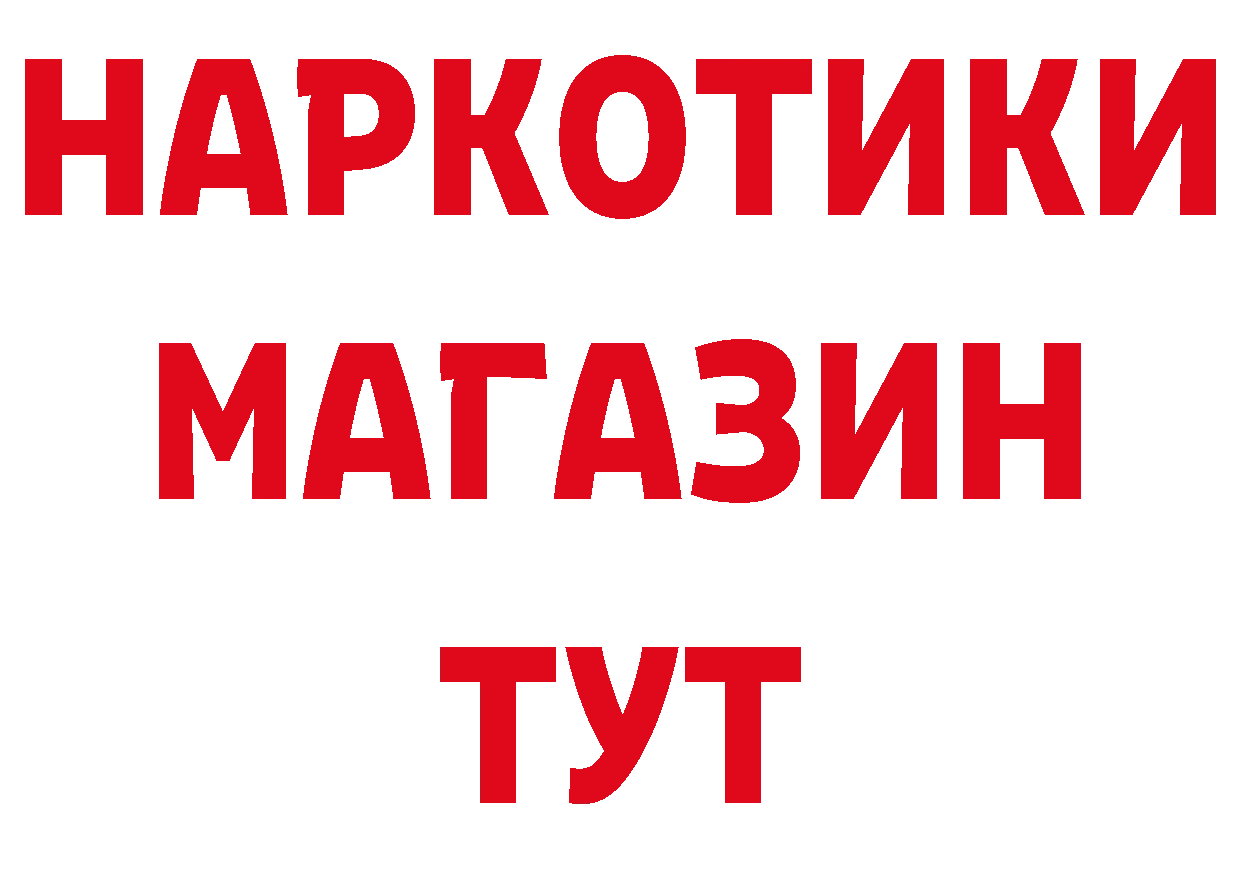 НАРКОТИКИ
МАГАЗИН
ТУТ